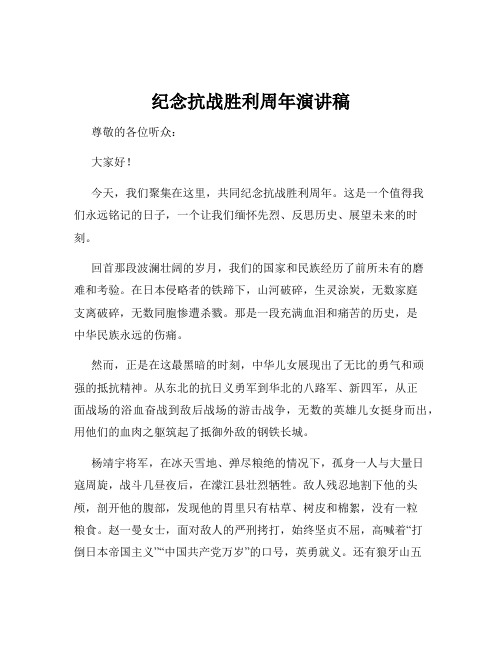 纪念抗战胜利周年演讲稿

尊敬的各位听众：

大家好！

今天，我们聚集在这里，共同纪念抗战胜利周年。这是一个值得我们永远铭记的日子，一个让我们缅怀先烈、反思历史、展望未来的时刻。

回首那段波澜壮阔的岁月，我们的国家和民族经历了前所未有的磨难和考验。在日本侵略者的铁蹄下，山河破碎，生灵涂炭，无数家庭支离破碎，无数同胞惨遭杀戮。那是一段充满血泪和痛苦的历史，是中华民族永远的伤痛。

然而，正是在这最黑暗的时刻，中华儿女展现出了无比的勇气和顽强的抵抗精神。从东北的抗日义勇军到华北的八路军、新四军，从正面战场的浴血奋战到敌后战场的游击战争，无数的英雄儿女挺身而出，用他们的血肉之躯筑起了抵御外敌的钢铁长城。

杨靖宇将军，在冰天雪地、弹尽粮绝的情况下，孤身一人与大量日寇周旋，战斗几昼夜后，在濛江县壮烈牺牲。敌人残忍地割下他的头颅，剖开他的腹部，发现他的胃里只有枯草、树皮和棉絮，没有一粒粮食。赵一曼女士，面对敌人的严刑拷打，始终坚贞不屈，高喊着“打倒日本帝国主义”“中国共产党万岁”的口号，英勇就义。还有狼牙山五